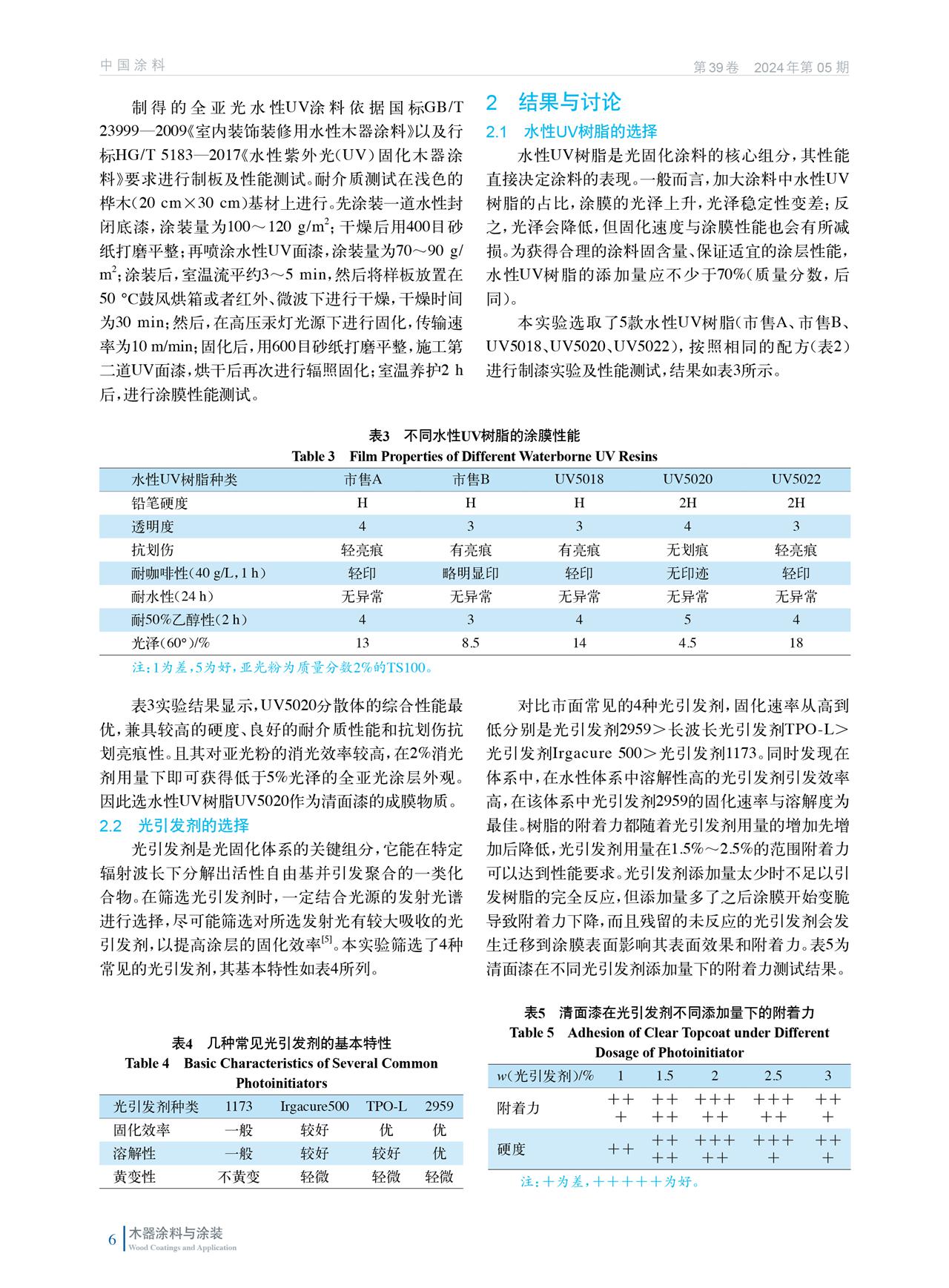 中国涂料

第39卷　2024年第05期

制得的全亚光水性UV涂料依据国标GB/T 23999—2009《室内装饰装修用水性木器涂料》以及行标HG/T 5183—2017《水性紫外光（UV）固化木器涂料》要求进行制板及性能测试。耐介质测试在浅色的桦木（20 cm×30 cm）基材上进行。先涂装一道水性封闭底漆，涂装量为100～120 g/m$^2$；干燥后用400目砂纸打磨平整；再喷涂水性UV面漆，涂装量为70～90 g/m$^2$；涂装后，室温流平约3～5 min，然后将样板放置在50 °C鼓风烘箱或者红外、微波下进行干燥，干燥时间为30 min；然后，在高压汞灯光源下进行固化，传输速率为10 m/min；固化后，用600目砂纸打磨平整，施工第二道UV面漆，烘干后再次进行辐照固化；室温养护2 h后，进行涂膜性能测试。

2　结果与讨论

2.1　水性UV树脂的选择

水性UV树脂是光固化涂料的核心组分，其性能直接决定涂料的表现。一般而言，加大涂料中水性UV树脂的占比，涂膜的光泽上升，光泽稳定性变差；反之，光泽会降低，但固化速度与涂膜性能也会有所减损。为获得合理的涂料固含量、保证适宜的涂层性能，水性UV树脂的添加量应不少于70%（质量分数，后同）。

本实验选取了5款水性UV树脂（市售A、市售B、UV5018、UV5020、UV5022），按照相同的配方（表2）进行制漆实验及性能测试，结果如表3所示。

表3　不同水性UV树脂的涂膜性能
Table 3　Film Properties of Different Waterborne UV Resins

| 水性UV树脂种类 | 市售A | 市售B | UV5018 | UV5020 | UV5022 |
|---|---|---|---|---|---|
| 铅笔硬度 | H | H | H | 2H | 2H |
| 透明度 | 4 | 3 | 3 | 4 | 3 |
| 抗划伤 | 轻亮痕 | 有亮痕 | 有亮痕 | 无划痕 | 轻亮痕 |
| 耐咖啡性（40 g/L，1 h） | 轻印 | 略明显印 | 轻印 | 无印迹 | 轻印 |
| 耐水性（24 h） | 无异常 | 无异常 | 无异常 | 无异常 | 无异常 |
| 耐50%乙醇性（2 h） | 4 | 3 | 4 | 5 | 4 |
| 光泽（60°）/% | 13 | 8.5 | 14 | 4.5 | 18 |

注：1为差，5为好，亚光粉为质量分数2%的TS100。

表3实验结果显示，UV5020分散体的综合性能最优，兼具较高的硬度、良好的耐介质性能和抗划伤抗划亮痕性。且其对亚光粉的消光效率较高，在2%消光剂用量下即可获得低于5%光泽的全亚光涂层外观。因此选水性UV树脂UV5020作为清面漆的成膜物质。

2.2　光引发剂的选择

光引发剂是光固化体系的关键组分，它能在特定辐射波长下分解出活性自由基并引发聚合的一类化合物。在筛选光引发剂时，一定结合光源的发射光谱进行选择，尽可能筛选对所选发射光有较大吸收的光引发剂，以提高涂层的固化效率$^{[5]}$。本实验筛选了4种常见的光引发剂，其基本特性如表4所列。

表4　几种常见光引发剂的基本特性
Table 4　Basic Characteristics of Several Common Photoinitiators

| 光引发剂种类 | 1173 | Irgacure500 | TPO-L | 2959 |
|---|---|---|---|---|
| 固化效率 | 一般 | 较好 | 优 | 优 |
| 溶解性 | 一般 | 较好 | 较好 | 优 |
| 黄变性 | 不黄变 | 轻微 | 轻微 | 轻微 |

对比市面常见的4种光引发剂，固化速率从高到低分别是光引发剂2959＞长波长光引发剂TPO-L＞光引发剂Irgacure 500＞光引发剂1173。同时发现在体系中，在水性体系中溶解性高的光引发剂引发效率高，在该体系中光引发剂2959的固化速率与溶解度为最佳。树脂的附着力都随着光引发剂用量的增加先增加后降低，光引发剂用量在1.5%～2.5%的范围附着力可以达到性能要求。光引发剂添加量太少时不足以引发树脂的完全反应，但添加量多了之后涂膜开始变脆导致附着力下降，而且残留的未反应的光引发剂会发生迁移到涂膜表面影响其表面效果和附着力。表5为清面漆在不同光引发剂添加量下的附着力测试结果。

表5　清面漆在光引发剂不同添加量下的附着力
Table 5　Adhesion of Clear Topcoat under Different Dosage of Photoinitiator

| $w$（光引发剂）/% | 1 | 1.5 | 2 | 2.5 | 3 |
|---|---|---|---|---|---|
| 附着力 | +++ | ++++ | +++++ | +++++ | +++ |
| 硬度 | ++ | ++++ | +++++ | ++++ | +++ |

注：+为差，+++++为好。

6　木器涂料与涂装 Wood Coatings and Application